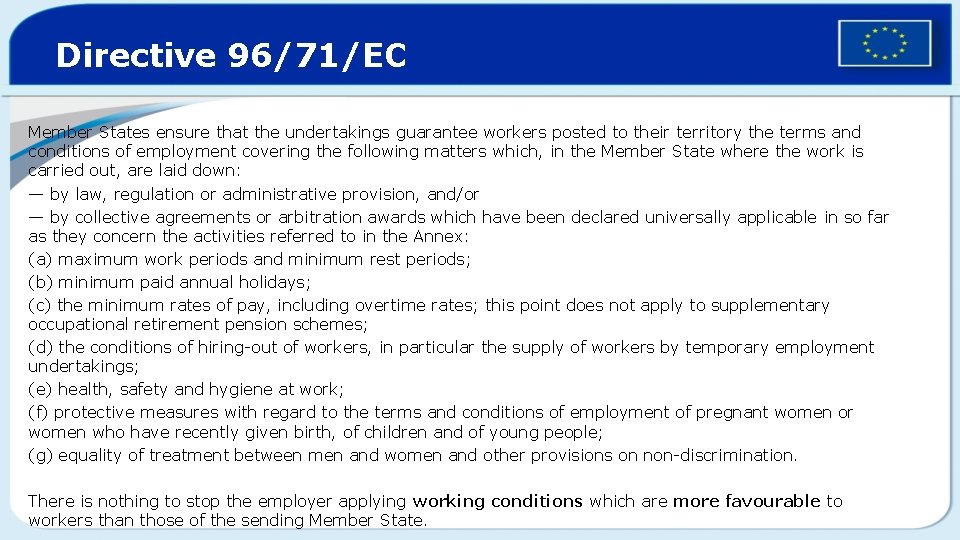 Directive 96/71/EC

Member States ensure that the undertakings guarantee workers posted to their territory the terms and conditions of employment covering the following matters which, in the Member State where the work is carried out, are laid down:

— by law, regulation or administrative provision, and/or

— by collective agreements or arbitration awards which have been declared universally applicable in so far as they concern the activities referred to in the Annex:

(a) maximum work periods and minimum rest periods;

(b) minimum paid annual holidays;

(c) the minimum rates of pay, including overtime rates; this point does not apply to supplementary occupational retirement pension schemes;

(d) the conditions of hiring-out of workers, in particular the supply of workers by temporary employment undertakings;

(e) health, safety and hygiene at work;

(f) protective measures with regard to the terms and conditions of employment of pregnant women or women who have recently given birth, of children and of young people;

(g) equality of treatment between men and women and other provisions on non-discrimination.

There is nothing to stop the employer applying working conditions which are more favourable to workers than those of the sending Member State.